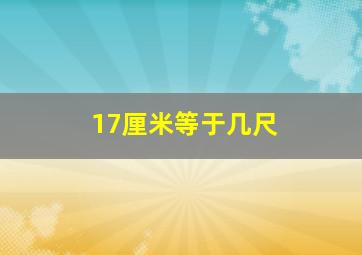 17厘米等于几尺